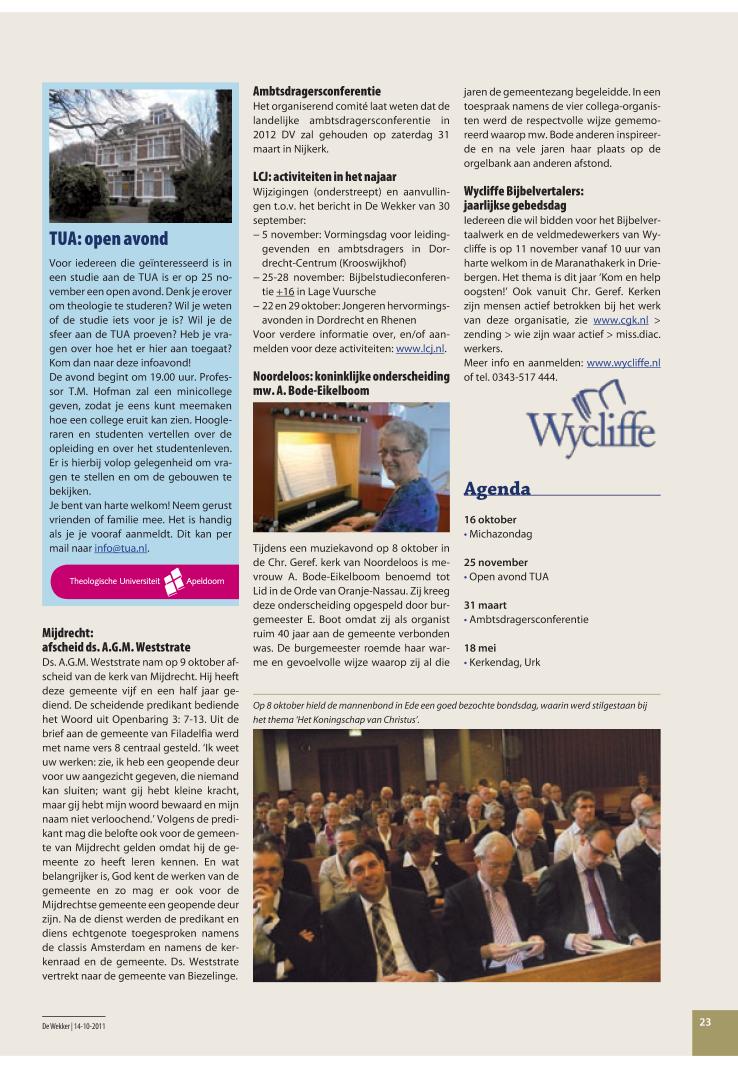 TUA: open avond

Voor iedereen die geïnteresseerd is in een studie aan de TUA is er op 25 november een open avond. Denk je erover om theologie te studeren? Wil je weten of de studie iets voor je is? Wil je de sfeer aan de TUA proeven? Heb je vragen over hoe het er hier aan toegaat? Kom dan naar deze infoavond!
De avond begint om 19.00 uur. Professor T.M. Hofman zal een minicollege geven, zodat je eens kunt meemaken hoe een college eruit kan zien. Hoogleraren en studenten vertellen over de opleiding en over het studentenleven. Er is hierbij volop gelegenheid om vragen te stellen en om de gebouwen te bekijken.
Je bent van harte welkom! Neem gerust vrienden of familie mee. Het is handig als je je vooraf aanmeldt. Dit kan per mail naar info@tua.nl.

Theologische Universiteit Apeldoorn

Mijdrecht: afscheid ds. A.G.M. Weststrate

Ds. A.G.M. Weststrate nam op 9 oktober afscheid van de kerk van Mijdrecht. Hij heeft deze gemeente vijf en een half jaar gediend. De scheidende predikant bediende het Woord uit Openbaring 3: 7-13. Uit de brief aan de gemeente van Filadelfia werd met name vers 8 centraal gesteld. 'Ik weet uw werken: zie, ik heb een geopende deur voor uw aangezicht gegeven, die niemand kan sluiten; want gij hebt kleine kracht, maar gij hebt mijn woord bewaard en mijn naam niet verloochend.' Volgens de predikant mag die belofte ook voor de gemeente van Mijdrecht gelden omdat hij de gemeente zo heeft leren kennen. En wat belangrijker is, God kent de werken van de gemeente en zo mag er ook voor de Mijdrechtse gemeente een geopende deur zijn. Na de dienst werden de predikant en diens echtgenote toegesproken namens de classis Amsterdam en namens de kerkenraad en de gemeente. Ds. Weststrate vertrekt naar de gemeente van Biezelinge.

Ambtsdragersconferentie

Het organiserend comité laat weten dat de landelijke ambtsdragersconferentie in 2012 DV zal gehouden op zaterdag 31 maart in Nijkerk.

LCJ: activiteiten in het najaar

Wijzigingen (onderstreept) en aanvullingen t.o.v. het bericht in De Wekker van 30 september:
– 5 november: Vormingsdag voor leidinggevenden en ambtsdragers in Dordrecht-Centrum (Krooswijkhof)
– 25-28 november: Bijbelstudieconferentie +16 in Lage Vuursche
– 22 en 29 oktober: Jongeren hervormingsavonden in Dordrecht en Rhenen
Voor verdere informatie over, en/of aanmelden voor deze activiteiten: www.lcj.nl.

Noordeloos: koninklijke onderscheiding mw. A. Bode-Eikelboom

Tijdens een muziekavond op 8 oktober in de Chr. Geref. kerk van Noordeloos is mevrouw A. Bode-Eikelboom benoemd tot Lid in de Orde van Oranje-Nassau. Zij kreeg deze onderscheiding opgespeld door burgemeester E. Boot omdat zij als organist ruim 40 jaar aan de gemeente verbonden was. De burgemeester roemde haar warme en gevoelvolle wijze waarop zij al die jaren de gemeentezang begeleidde. In een toespraak namens de vier collega-organisten werd de respectvolle wijze gememoreerd waarop mw. Bode anderen inspireerde en na vele jaren haar plaats op de orgelbank aan anderen afstond.

Wycliffe Bijbelvertalers: jaarlijkse gebedsdag

Iedereen die wil bidden voor het Bijbelvertaalwerk en de veldmedewerkers van Wycliffe is op 11 november vanaf 10 uur van harte welkom in de Maranathakerk in Driebergen. Het thema is dit jaar 'Kom en help oogsten!' Ook vanuit Chr. Geref. Kerken zijn mensen actief betrokken bij het werk van deze organisatie, zie www.cgk.nl > zending > wie zijn waar actief > miss.diac. werkers.
Meer info en aanmelden: www.wycliffe.nl of tel. 0343-517 444.

Wycliffe

Agenda

16 oktober
• Michazondag

25 november
• Open avond TUA

31 maart
• Ambtsdragersconferentie

18 mei
• Kerkendag, Urk

Op 8 oktober hield de mannenbond in Ede een goed bezochte bondsdag, waarin werd stilgestaan bij het thema 'Het Koningschap van Christus'.

De Wekker | 14-10-2011

23